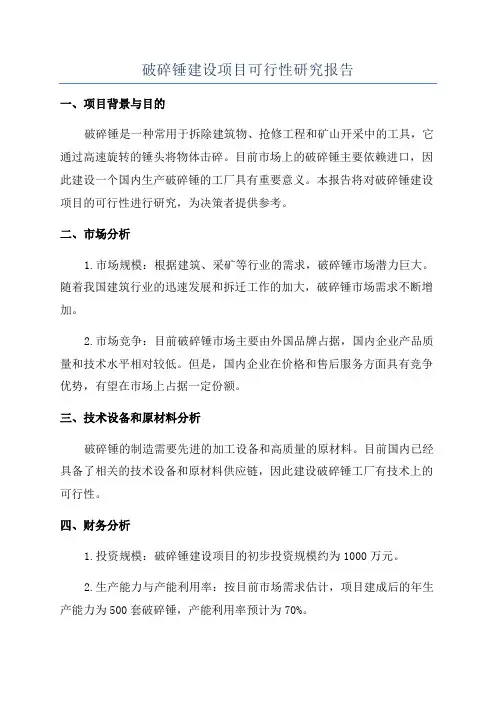 破碎锤建设项目可行性研究报告

一、项目背景与目的

破碎锤是一种常用于拆除建筑物、抢修工程和矿山开采中的工具，它通过高速旋转的锤头将物体击碎。目前市场上的破碎锤主要依赖进口，因此建设一个国内生产破碎锤的工厂具有重要意义。本报告将对破碎锤建设项目的可行性进行研究，为决策者提供参考。

二、市场分析

1.市场规模：根据建筑、采矿等行业的需求，破碎锤市场潜力巨大。随着我国建筑行业的迅速发展和拆迁工作的加大，破碎锤市场需求不断增加。

2.市场竞争：目前破碎锤市场主要由外国品牌占据，国内企业产品质量和技术水平相对较低。但是，国内企业在价格和售后服务方面具有竞争优势，有望在市场上占据一定份额。

三、技术设备和原材料分析

破碎锤的制造需要先进的加工设备和高质量的原材料。目前国内已经具备了相关的技术设备和原材料供应链，因此建设破碎锤工厂有技术上的可行性。

四、财务分析

1.投资规模：破碎锤建设项目的初步投资规模约为1000万元。

2.生产能力与产能利用率：按目前市场需求估计，项目建成后的年生产能力为500套破碎锤，产能利用率预计为70%。